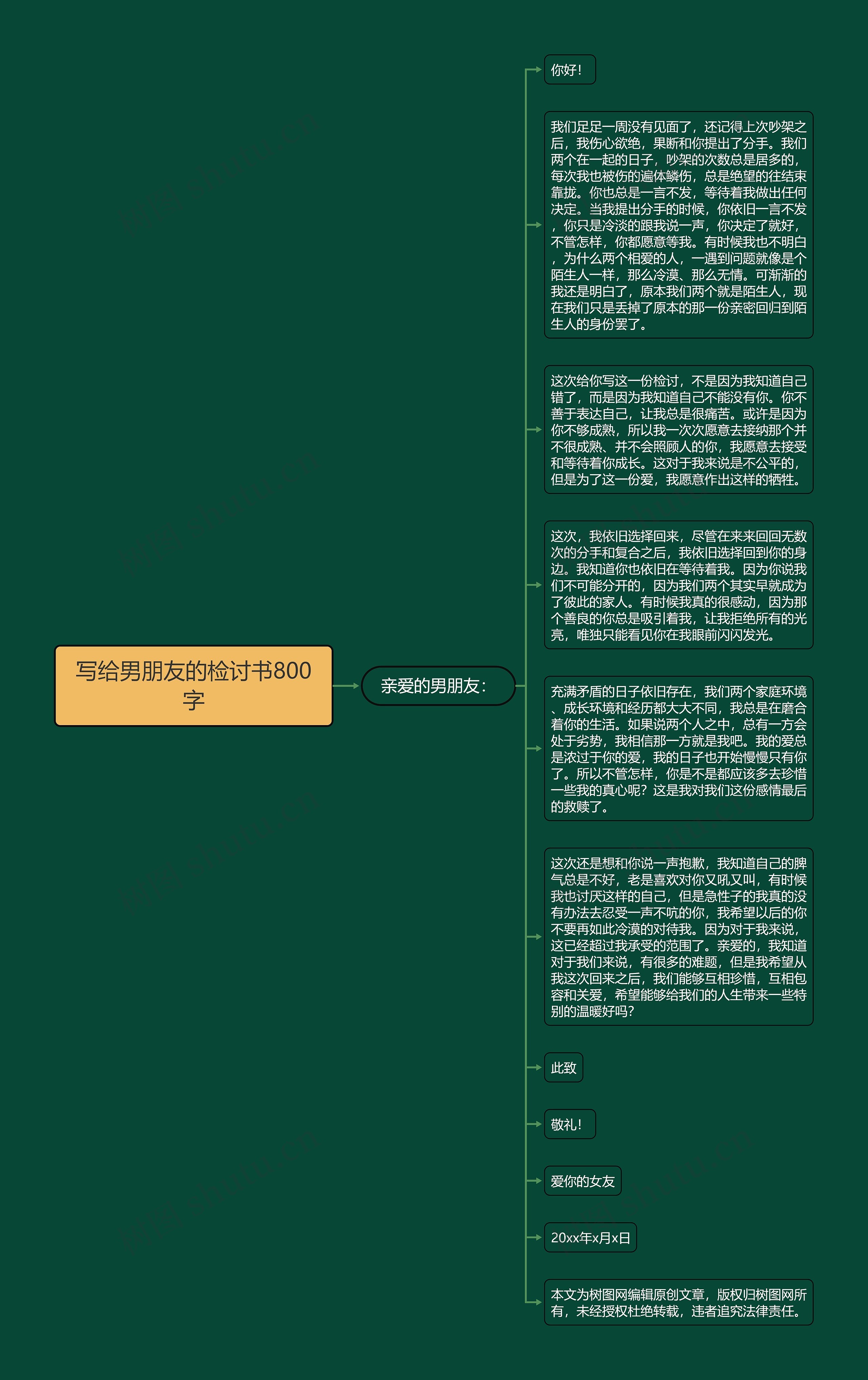 写给男朋友的检讨书800字

亲爱的男朋友：

你好！

我们足足一周没有见面了，还记得上次吵架之后，我伤心欲绝，果断和你提出了分手。我们两个在一起的日子，吵架的次数总是居多的，每次我也被伤的遍体鳞伤，总是绝望的往结束靠拢。你也总是一言不发，等待着我做出任何决定。当我提出分手的时候，你依旧一言不发，你只是冷淡的跟我说一声，你决定了就好，不管怎样，你都愿意等我。有时候我也不明白，为什么两个相爱的人，一遇到问题就像是个陌生人一样，那么冷漠、那么无情。可渐渐的我还是明白了，原本我们两个就是陌生人，现在我们只是丢掉了原本的那一份亲密回归到陌生人的身份罢了。

这次给你写这一份检讨，不是因为我知道自己错了，而是因为我知道自己不能没有你。你不善于表达自己，让我总是很痛苦。或许是因为你不够成熟，所以我一次次愿意去接纳那个并不很成熟、并不会照顾人的你，我愿意去接受和等待着你成长。这对于我来说是不公平的，但是为了这一份爱，我愿意作出这样的牺牲。

这次，我依旧选择回来，尽管在来来回回无数次的分手和复合之后，我依旧选择回到你的身边。我知道你也依旧在等待着我。因为你说我们不可能分开的，因为我们两个其实早就成为了彼此的家人。有时候我真的很感动，因为那个善良的你总是吸引着我，让我拒绝所有的光亮，唯独只能看见你在我眼前闪闪发光。

充满矛盾的日子依旧存在，我们两个家庭环境、成长环境和经历都大大不同，我总是在磨合着你的生活。如果说两个人之中，总有一方会处于劣势，我相信那一方就是我吧。我的爱总是浓过于你的爱，我的日子也开始慢慢只有你了。所以不管怎样，你是不是都应该多去珍惜一些我的真心呢？这是我对我们这份感情最后的救赎了。

这次还是想和你说一声抱歉，我知道自己的脾气总是不好，老是喜欢对你又吼又叫，有时候我也讨厌这样的自己，但是急性子的我真的没有办法去忍受一声不吭的你，我希望以后的你不要再如此冷漠的对待我。因为对于我来说，这已经超过我承受的范围了。亲爱的，我知道对于我们来说，有很多的难题，但是我希望从我这次回来之后，我们能够互相珍惜，互相包容和关爱，希望能够给我们的人生带来一些特别的温暖好吗？

此致

敬礼！

爱你的女友

20xx年x月x日

本文为树图网编辑原创文章，版权归树图网所有，未经授权杜绝转载，违者追究法律责任。